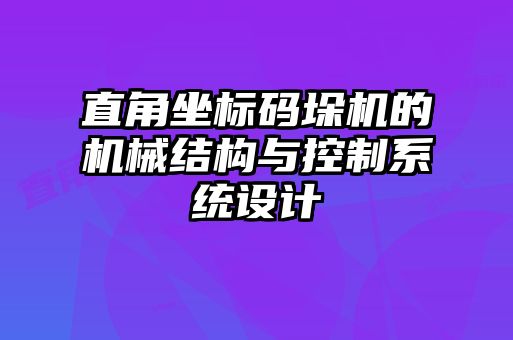 直角坐标码垛机的机械结构与控制系统设计